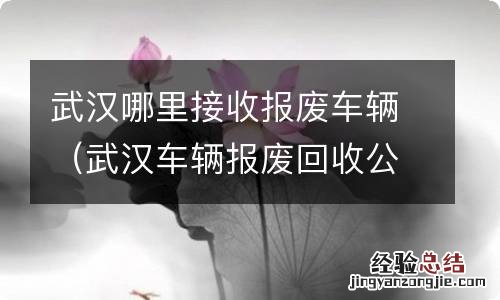 武汉哪里接收报废车辆（武汉车辆报废回收公

经验总结
jingyanzongjie.com